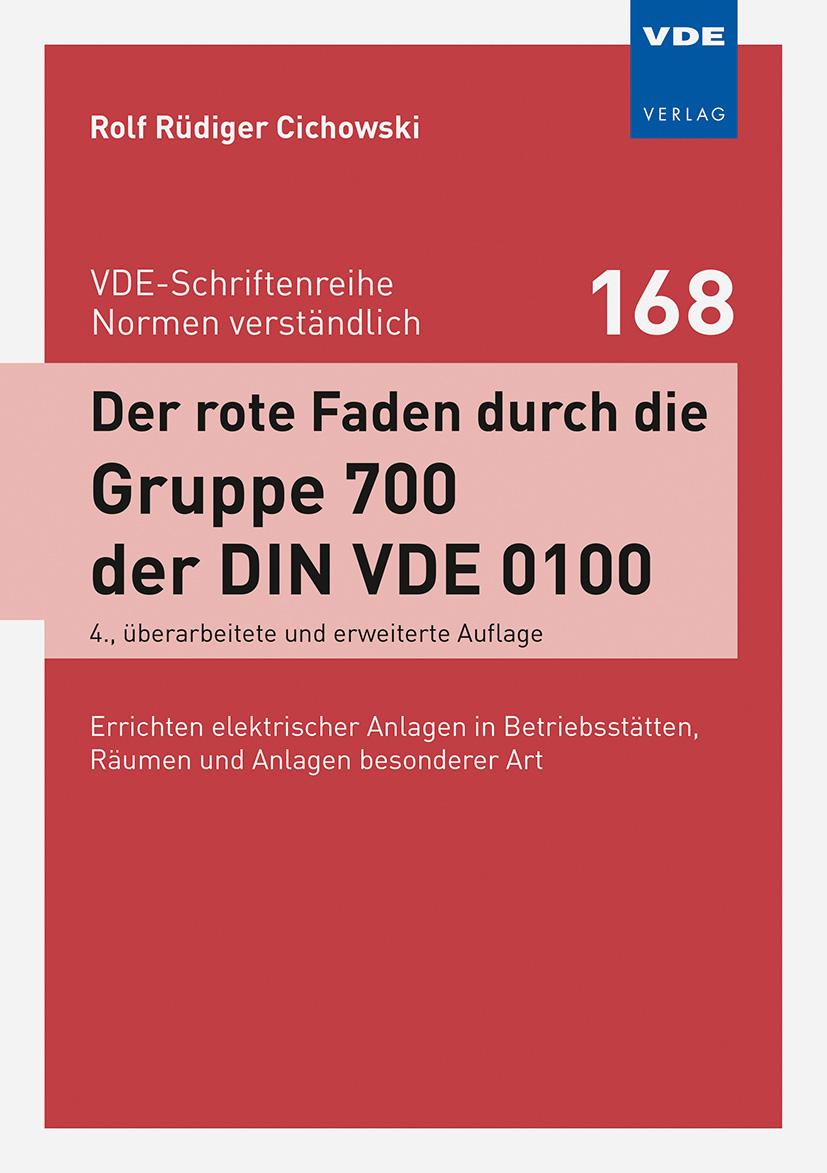 VDE
VERLAG

Rolf Rüdiger Cichowski

VDE-Schriftenreihe
Normen verständlich

168

Der rote Faden durch die
Gruppe 700
der DIN VDE 0100

4., überarbeitete und erweiterte Auflage

Errichten elektrischer Anlagen in Betriebsstätten, Räumen und Anlagen besonderer Art